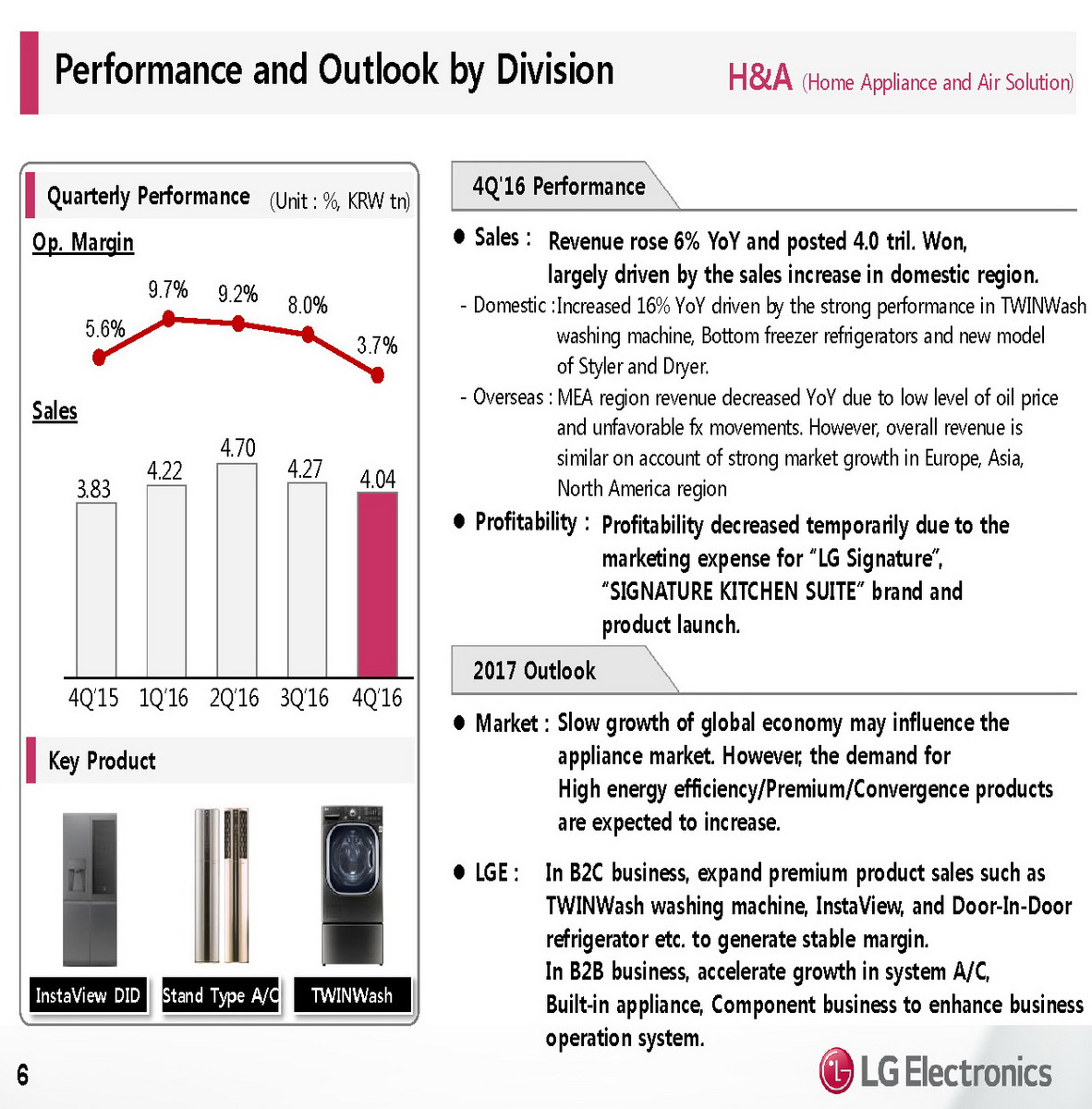 Performance and Outlook by Division

H&A (Home Appliance and Air Solution)

Quarterly Performance (Unit : %, KRW tn)

Op. Margin

5.6% 9.7% 9.2% 8.0% 3.7%

Sales

3.83 4.22 4.70 4.27 4.04

4Q'15 1Q'16 2Q'16 3Q'16 4Q'16

Key Product

InstaView DID

Stand Type A/C

TWINWash

4Q'16 Performance

● Sales : Revenue rose 6% YoY and posted 4.0 tril. Won, largely driven by the sales increase in domestic region.

- Domestic : Increased 16% YoY driven by the strong performance in TWINWash washing machine, Bottom freezer refrigerators and new model of Styler and Dryer.

- Overseas : MEA region revenue decreased YoY due to low level of oil price and unfavorable fx movements. However, overall revenue is similar on account of strong market growth in Europe, Asia, North America region

● Profitability : Profitability decreased temporarily due to the marketing expense for "LG Signature", "SIGNATURE KITCHEN SUITE" brand and product launch.

2017 Outlook

● Market : Slow growth of global economy may influence the appliance market. However, the demand for High energy efficiency/Premium/Convergence products are expected to increase.

● LGE : In B2C business, expand premium product sales such as TWINWash washing machine, InstaView, and Door-In-Door refrigerator etc. to generate stable margin.
In B2B business, accelerate growth in system A/C, Built-in appliance, Component business to enhance business operation system.

6

LG Electronics